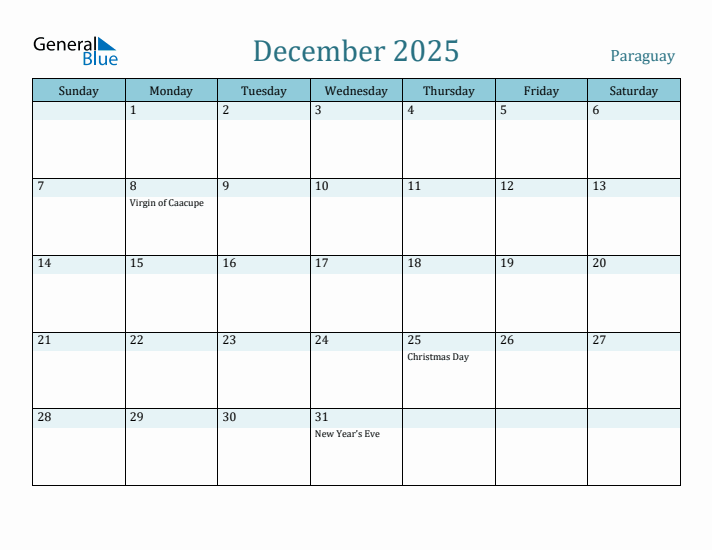 General Blue

December 2025

Paraguay

| Sunday | Monday | Tuesday | Wednesday | Thursday | Friday | Saturday |
|---|---|---|---|---|---|---|
| | 1 | 2 | 3 | 4 | 5 | 6 |
| 7 | 8 Virgin of Caacupe | 9 | 10 | 11 | 12 | 13 |
| 14 | 15 | 16 | 17 | 18 | 19 | 20 |
| 21 | 22 | 23 | 24 | 25 Christmas Day | 26 | 27 |
| 28 | 29 | 30 | 31 New Year's Eve | | | |